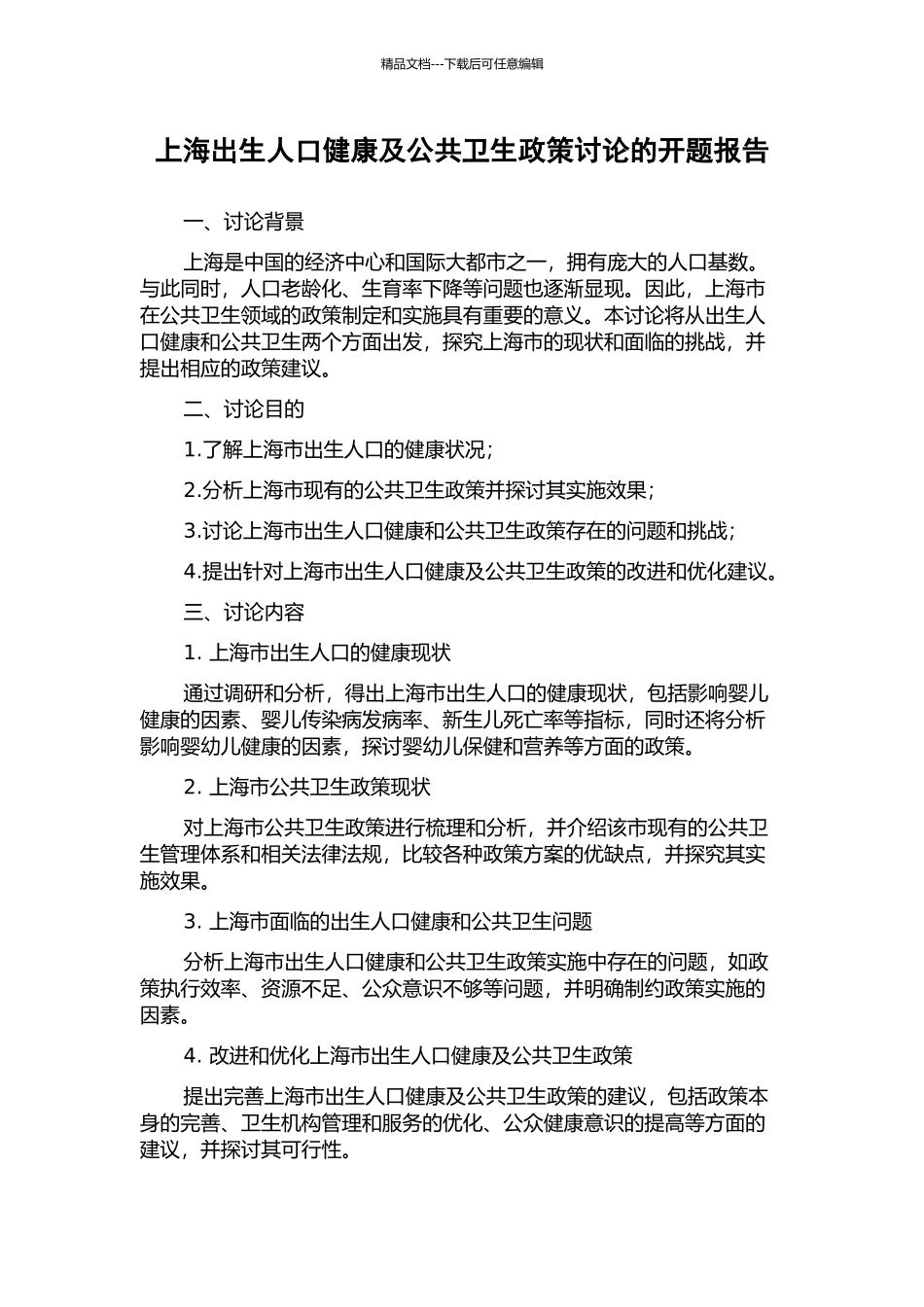 精品文档---下载后可任意编辑

上海出生人口健康及公共卫生政策讨论的开题报告

一、讨论背景

上海是中国的经济中心和国际大都市之一，拥有庞大的人口基数。与此同时，人口老龄化、生育率下降等问题也逐渐显现。因此，上海市在公共卫生领域的政策制定和实施具有重要的意义。本讨论将从出生人口健康和公共卫生两个方面出发，探究上海市的现状和面临的挑战，并提出相应的政策建议。

二、讨论目的

1.了解上海市出生人口的健康状况；

2.分析上海市现有的公共卫生政策并探讨其实施效果；

3.讨论上海市出生人口健康和公共卫生政策存在的问题和挑战；

4.提出针对上海市出生人口健康及公共卫生政策的改进和优化建议。

三、讨论内容

1. 上海市出生人口的健康现状

通过调研和分析，得出上海市出生人口的健康现状，包括影响婴儿健康的因素、婴儿传染病发病率、新生儿死亡率等指标，同时还将分析影响婴幼儿健康的因素，探讨婴幼儿保健和营养等方面的政策。

2. 上海市公共卫生政策现状

对上海市公共卫生政策进行梳理和分析，并介绍该市现有的公共卫生管理体系和相关法律法规，比较各种政策方案的优缺点，并探究其实施效果。

3. 上海市面临的出生人口健康和公共卫生问题

分析上海市出生人口健康和公共卫生政策实施中存在的问题，如政策执行效率、资源不足、公众意识不够等问题，并明确制约政策实施的因素。

4. 改进和优化上海市出生人口健康及公共卫生政策

提出完善上海市出生人口健康及公共卫生政策的建议，包括政策本身的完善、卫生机构管理和服务的优化、公众健康意识的提高等方面的建议，并探讨其可行性。